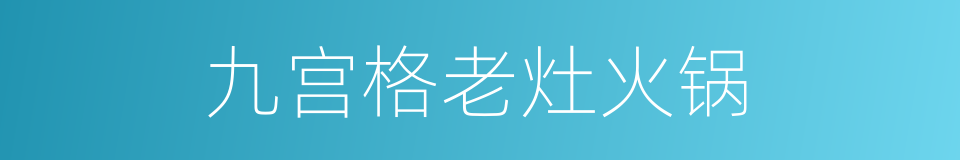 九宫格老灶火锅